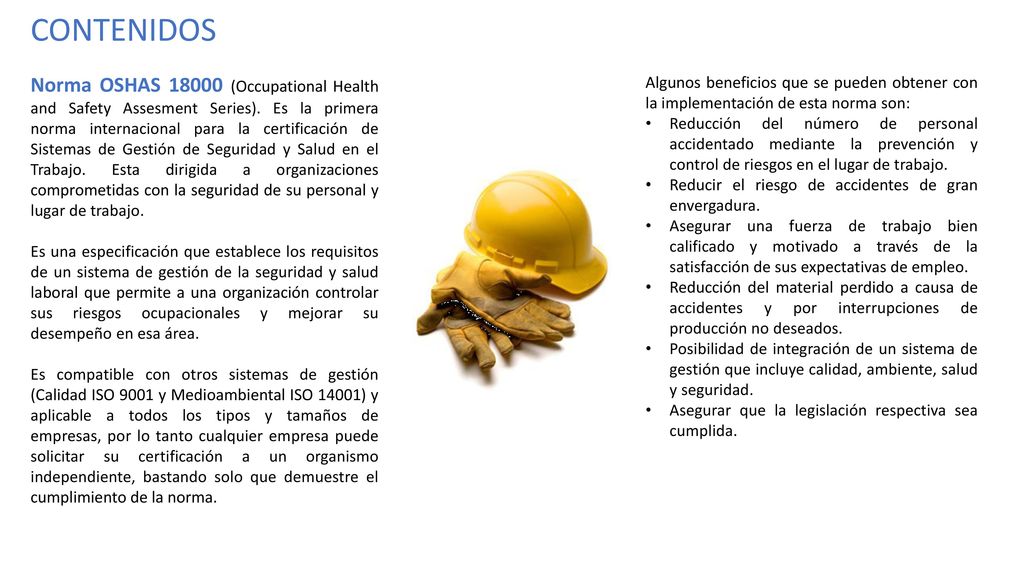 CONTENIDOS

Norma OSHAS 18000 (Occupational Health and Safety Assesment Series). Es la primera norma internacional para la certificación de Sistemas de Gestión de Seguridad y Salud en el Trabajo. Esta dirigida a organizaciones comprometidas con la seguridad de su personal y lugar de trabajo.

Es una especificación que establece los requisitos de un sistema de gestión de la seguridad y salud laboral que permite a una organización controlar sus riesgos ocupacionales y mejorar su desempeño en esa área.

Es compatible con otros sistemas de gestión (Calidad ISO 9001 y Medioambiental ISO 14001) y aplicable a todos los tipos y tamaños de empresas, por lo tanto cualquier empresa puede solicitar su certificación a un organismo independiente, bastando solo que demuestre el cumplimiento de la norma.

Algunos beneficios que se pueden obtener con la implementación de esta norma son:
• Reducción del número de personal accidentado mediante la prevención y control de riesgos en el lugar de trabajo.
• Reducir el riesgo de accidentes de gran envergadura.
• Asegurar una fuerza de trabajo bien calificado y motivado a través de la satisfacción de sus expectativas de empleo.
• Reducción del material perdido a causa de accidentes y por interrupciones de producción no deseados.
• Posibilidad de integración de un sistema de gestión que incluye calidad, ambiente, salud y seguridad.
• Asegurar que la legislación respectiva sea cumplida.